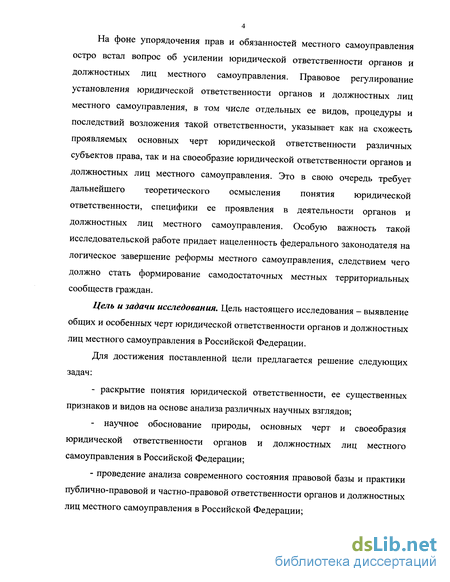 4

На фоне упорядочения прав и обязанностей местного самоуправления остро встал вопрос об усилении юридической ответственности органов и должностных лиц местного самоуправления. Правовое регулирование установления юридической ответственности органов и должностных лиц местного самоуправления, в том числе отдельных ее видов, процедуры и последствий возложения такой ответственности, указывает как на схожесть проявляемых основных черт юридической ответственности различных субъектов права, так и на своеобразие юридической ответственности органов и должностных лиц местного самоуправления. Это в свою очередь требует дальнейшего теоретического осмысления понятия юридической ответственности, специфики ее проявления в деятельности органов и должностных лиц местного самоуправления. Особую важность такой исследовательской работе придает нацеленность федерального законодателя на логическое завершение реформы местного самоуправления, следствием чего должно стать формирование самодостаточных местных территориальных сообществ граждан.

Цель и задачи исследования. Цель настоящего исследования – выявление общих и особенных черт юридической ответственности органов и должностных лиц местного самоуправления в Российской Федерации.

Для достижения поставленной цели предлагается решение следующих задач:

- раскрытие понятия юридической ответственности, ее существенных признаков и видов на основе анализа различных научных взглядов;

- научное обоснование природы, основных черт и своеобразия юридической ответственности органов и должностных лиц местного самоуправления в Российской Федерации;

- проведение анализа современного состояния правовой базы и практики публично-правовой и частно-правовой ответственности органов и должностных лиц местного самоуправления в Российской Федерации;

dsLib.net
библиотека диссертаций